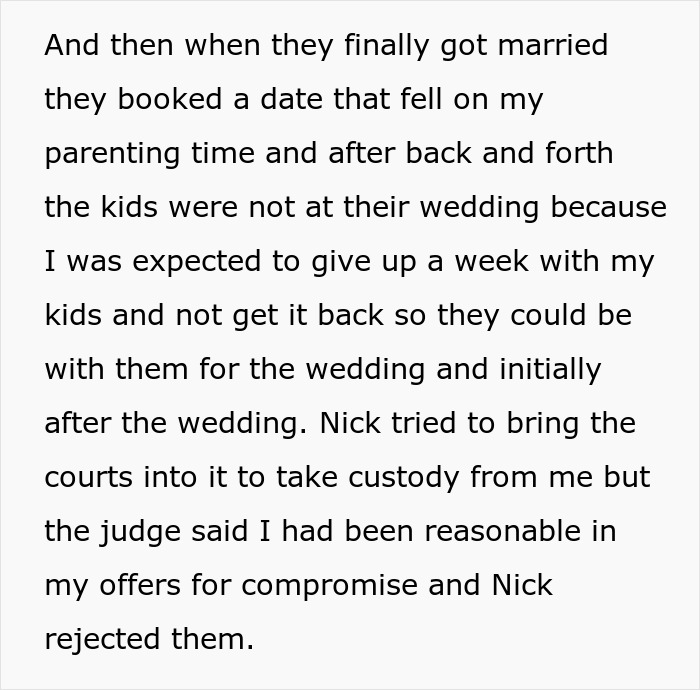 And then when they finally got married they booked a date that fell on my parenting time and after back and forth the kids were not at their wedding because I was expected to give up a week with my kids and not get it back so they could be with them for the wedding and initially after the wedding. Nick tried to bring the courts into it to take custody from me but the judge said I had been reasonable in my offers for compromise and Nick rejected them.